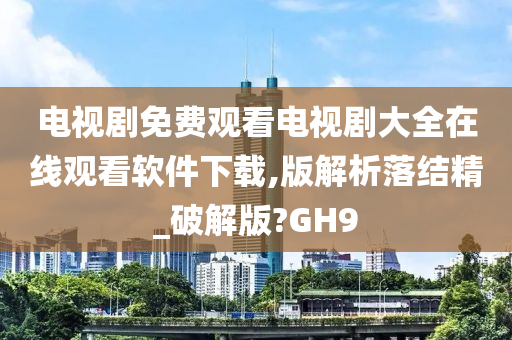 电视剧免费观看电视剧大全在线观看软件下载,版解析落结精_破解版?GH9